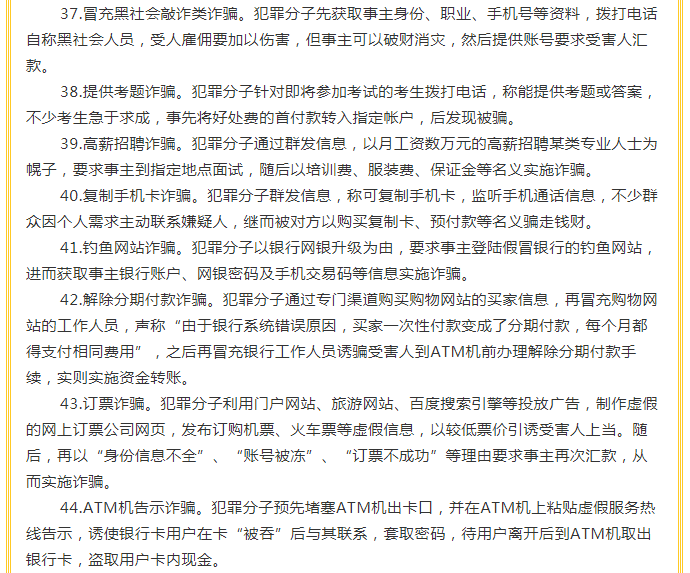 37.冒充黑社会敲诈类诈骗。犯罪分子先获取事主身份、职业、手机号等资料，拨打电话自称黑社会人员，受人雇佣要加以伤害，但事主可以破财消灾，然后提供账号要求受害人汇款。

38.提供考题诈骗。犯罪分子针对即将参加考试的考生拨打电话，称能提供考题或答案，不少考生急于求成，事先将好处费的首付款转入指定帐户，后发现被骗。

39.高薪招聘诈骗。犯罪分子通过群发信息，以月工资数万元的高薪招聘某类专业人士为幌子，要求事主到指定地点面试，随后以培训费、服装费、保证金等名义实施诈骗。

40.复制手机卡诈骗。犯罪分子群发信息，称可复制手机卡，监听手机通话信息，不少群众因个人需求主动联系嫌疑人，继而被对方以购买复制卡、预付款等名义骗走钱财。

41.钓鱼网站诈骗。犯罪分子以银行网银升级为由，要求事主登陆假冒银行的钓鱼网站，进而获取事主银行账户、网银密码及手机交易码等信息实施诈骗。

42.解除分期付款诈骗。犯罪分子通过专门渠道购买购物网站的买家信息，再冒充购物网站的工作人员，声称“由于银行系统错误原因，买家一次性付款变成了分期付款，每个月都得支付相同费用”，之后再冒充银行工作人员诱骗受害人到ATM机前办理解除分期付款手续，实则实施资金转账。

43.订票诈骗。犯罪分子利用门户网站、旅游网站、百度搜索引擎等投放广告，制作虚假的网上订票公司网页，发布订购机票、火车票等虚假信息，以较低票价引诱受害人上当。随后，再以“身份信息不全”、“账号被冻”、“订票不成功”等理由要求事主再次汇款，从而实施诈骗。

44.ATM机告示诈骗。犯罪分子预先堵塞ATM机出卡口，并在ATM机上粘贴虚假服务热线告示，诱使银行卡用户在卡“被吞”后与其联系，套取密码，待用户离开后到ATM机取出银行卡，盗取用户卡内现金。